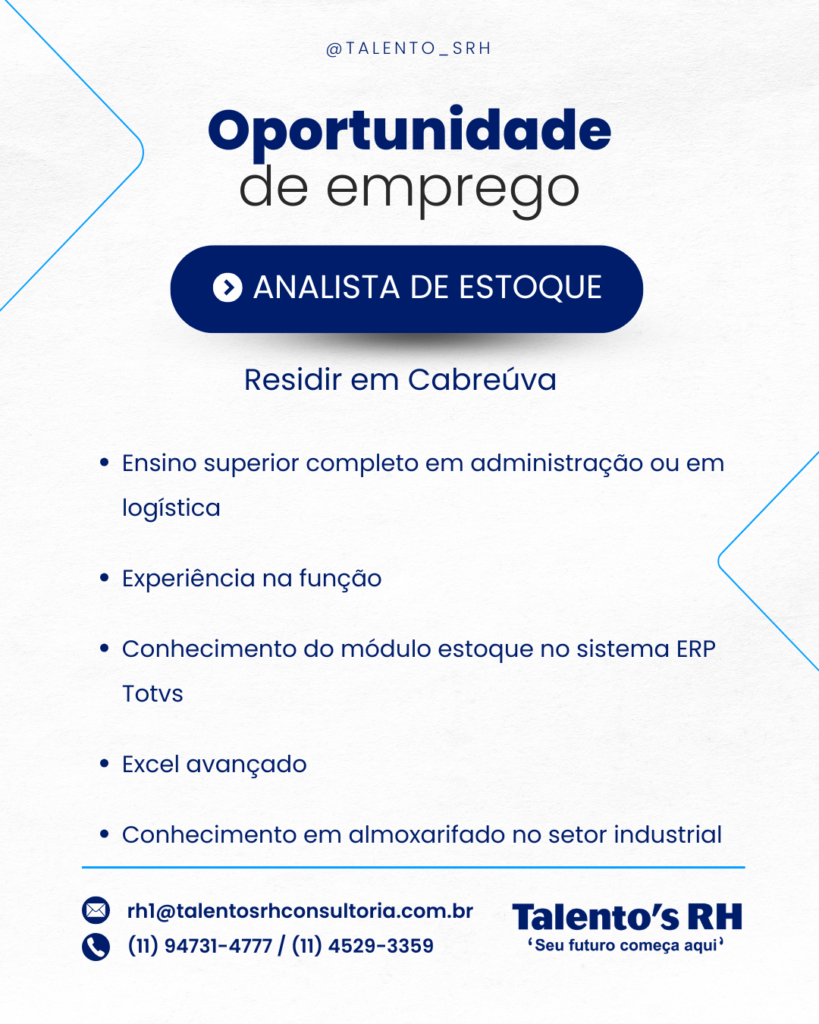 @TALENTO_SRH

Oportunidade
de emprego

ANALISTA DE ESTOQUE

Residir em Cabreúva

• Ensino superior completo em administração ou em logística

• Experiência na função

• Conhecimento do módulo estoque no sistema ERP Totvs

• Excel avançado

• Conhecimento em almoxarifado no setor industrial

rh1@talentosrhconsultoria.com.br
(11) 94731-4777 / (11) 4529-3359

Talento's RH
'Seu futuro começa aqui'